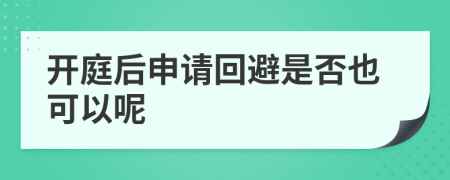 开庭后申请回避是否也可以呢